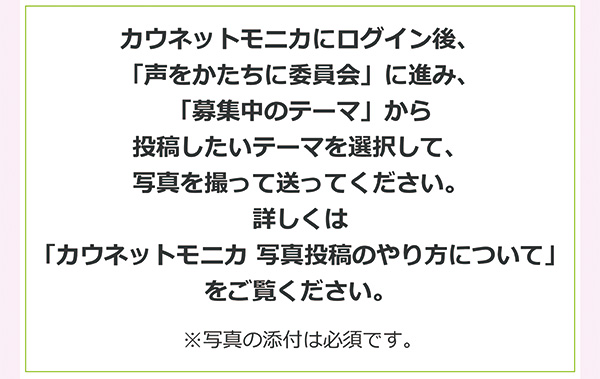 カウネットモニカにログイン後、
「声をかたちに委員会」に進み、
「募集中のテーマ」から
投稿したいテーマを選択して、
写真を撮って送ってください。
詳しくは
「カウネットモニカ 写真投稿のやり方について」
をご覧ください。

※写真の添付は必須です。